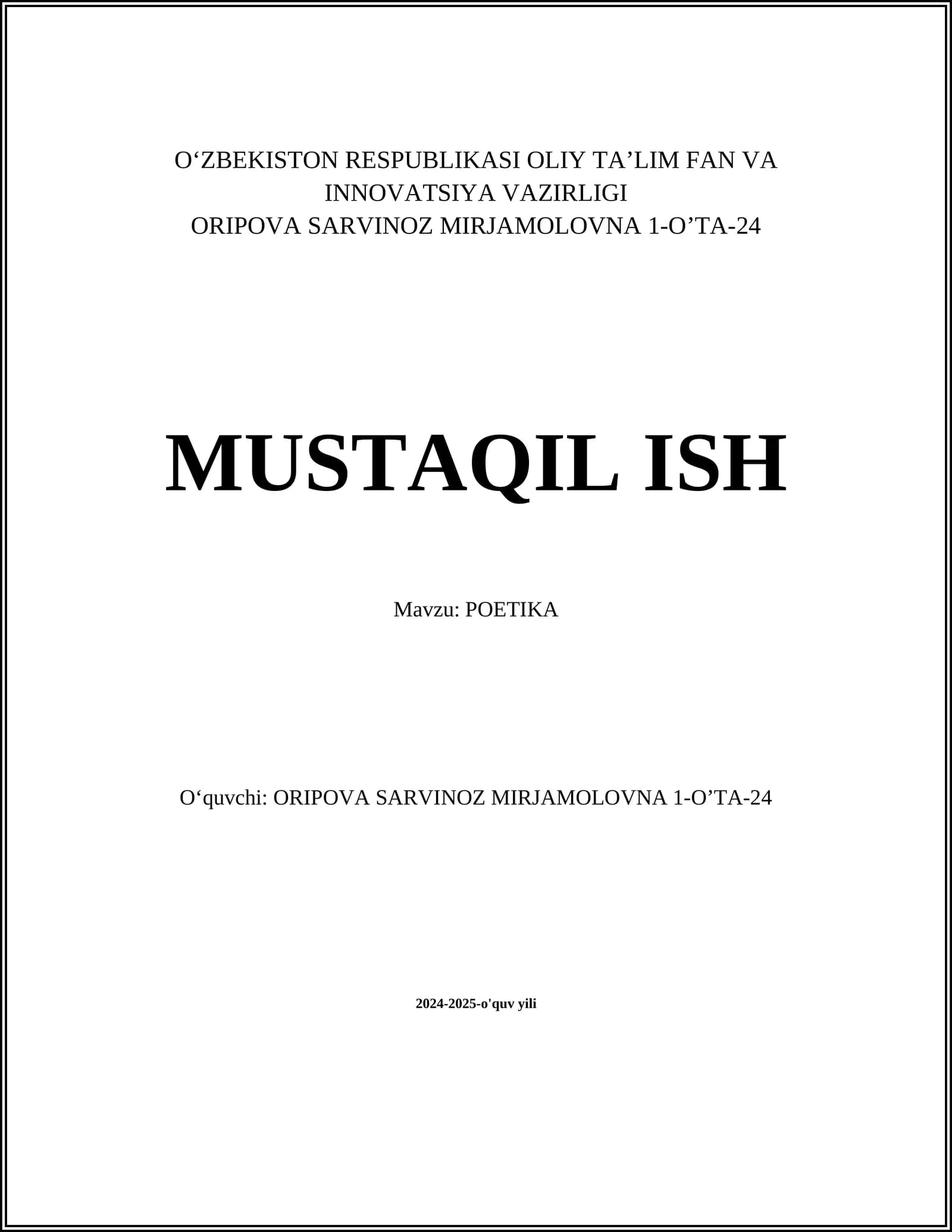 O‘ZBEKISTON RESPUBLIKASI OLIY TA’LIM FAN VA INNOVATSIYA VAZIRLIGI
ORIPOVA SARVINOZ MIRJAMOLOVNA 1-O’TA-24

MUSTAQIL ISH

Mavzu: POETIKA

O‘quvchi: ORIPOVA SARVINOZ MIRJAMOLOVNA 1-O’TA-24

2024-2025-o'quv yili